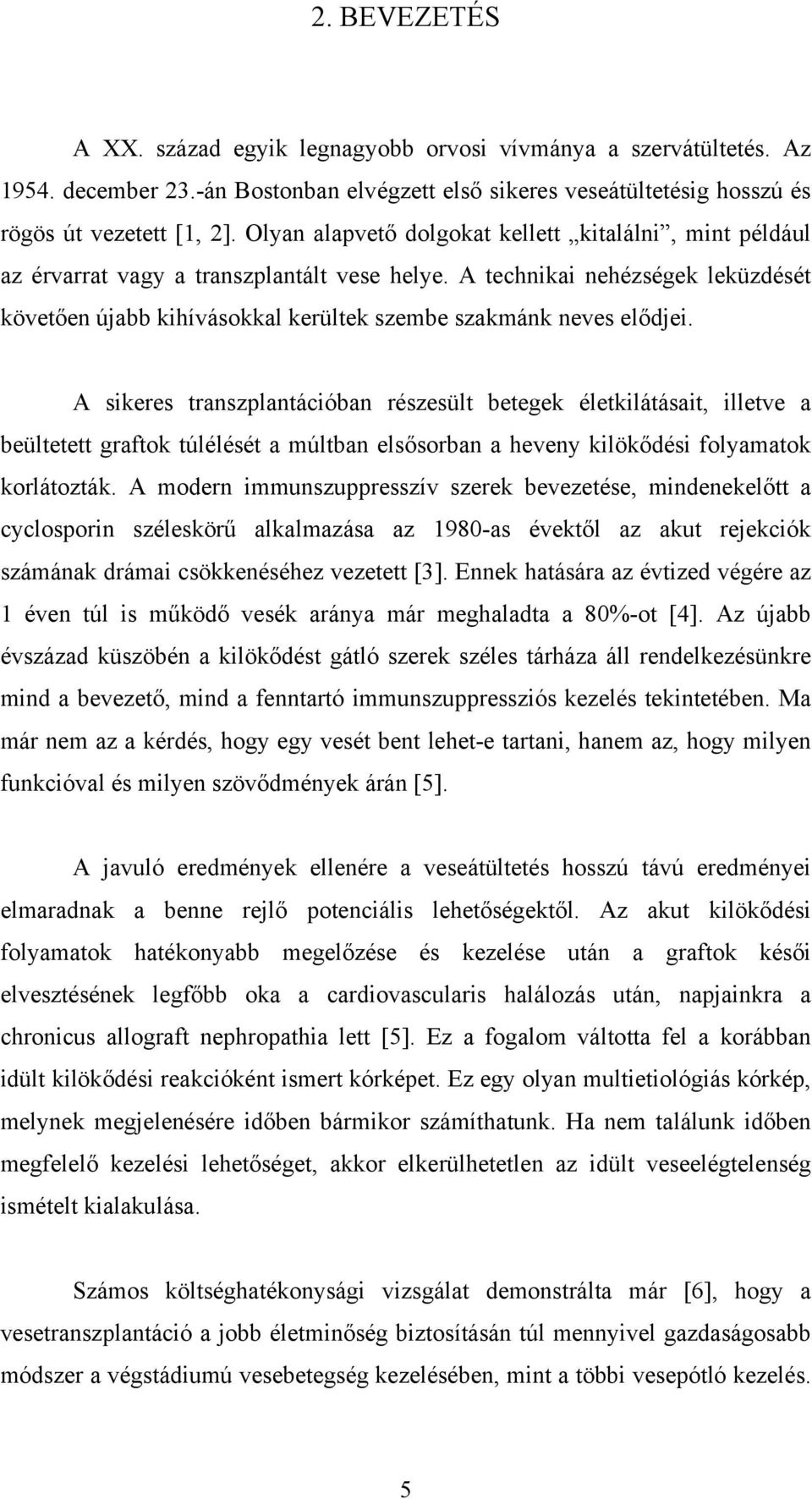 2. BEVEZETÉS

A XX. század egyik legnagyobb orvosi vívmánya a szervátültetés. Az 1954. december 23.-án Bostonban elvégzett első sikeres veseátültetésig hosszú és rögös út vezetett [1, 2]. Olyan alapvető dolgokat kellett „kitalálni”, mint például az érvarrat vagy a transzplantált vese helye. A technikai nehézségek leküzdését követően újabb kihívásokkal kerültek szembe szakmánk neves elődjei.

A sikeres transzplantációban részesült betegek életkilátásait, illetve a beültetett graftok túlélését a múltban elsősorban a heveny kilökődési folyamatok korlátozták. A modern immunszuppresszív szerek bevezetése, mindenekelőtt a cyclosporin széleskörű alkalmazása az 1980-as évektől az akut rejekciók számának drámai csökkenéséhez vezetett [3]. Ennek hatására az évtized végére az 1 éven túl is működő vesék aránya már meghaladta a 80%-ot [4]. Az újabb évszázad küszöbén a kilökődést gátló szerek széles tárháza áll rendelkezésünkre mind a bevezető, mind a fenntartó immunszuppressziós kezelés tekintetében. Ma már nem az a kérdés, hogy egy vesét bent lehet-e tartani, hanem az, hogy milyen funkcióval és milyen szövődmények árán [5].

A javuló eredmények ellenére a veseátültetés hosszú távú eredményei elmaradnak a benne rejlő potenciális lehetőségektől. Az akut kilökődési folyamatok hatékonyabb megelőzése és kezelése után a graftok késői elvesztésének legfőbb oka a cardiovascularis halálozás után, napjainkra a chronicus allograft nephropathia lett [5]. Ez a fogalom váltotta fel a korábban idült kilökődési reakcióként ismert kórképet. Ez egy olyan multietiológiás kórkép, melynek megjelenésére időben bármikor számíthatunk. Ha nem találunk időben megfelelő kezelési lehetőséget, akkor elkerülhetetlen az idült veseelégtelenség ismételt kialakulása.

Számos költséghatékonysági vizsgálat demonstrálta már [6], hogy a vesetranszplantáció a jobb életminőség biztosításán túl mennyivel gazdaságosabb módszer a végstádiumú vesebetegség kezelésében, mint a többi vesepótló kezelés.

5